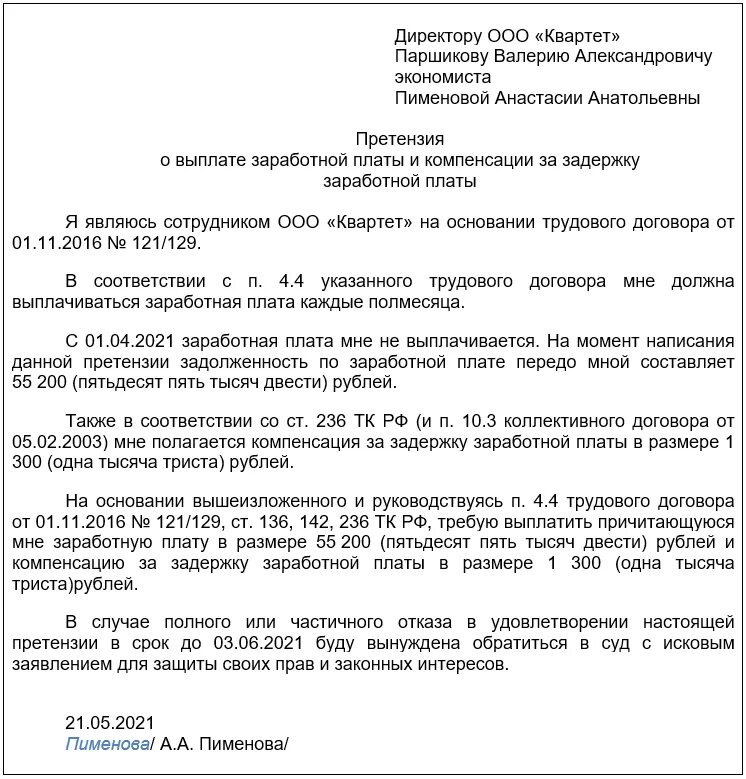 Директору ООО «Квартет»
Паршикову Валерию Александровичу
экономиста
Пименовой Анастасии Анатольевны

Претензия
о выплате заработной платы и компенсации за задержку заработной платы

Я являюсь сотрудником ООО «Квартет» на основании трудового договора от 01.11.2016 № 121/129.

В соответствии с п. 4.4 указанного трудового договора мне должна выплачиваться заработная плата каждые полмесяца.

С 01.04.2021 заработная плата мне не выплачивается. На момент написания данной претензии задолженность по заработной плате передо мной составляет 55 200 (пятьдесят пять тысяч двести) рублей.

Также в соответствии со ст. 236 ТК РФ (и п. 10.3 коллективного договора от 05.02.2003) мне полагается компенсация за задержку заработной платы в размере 1 300 (одна тысяча триста) рублей.

На основании вышеизложенного и руководствуясь п. 4.4 трудового договора от 01.11.2016 № 121/129, ст. 136, 142, 236 ТК РФ, требую выплатить причитающуюся мне заработную плату в размере 55 200 (пятьдесят пять тысяч двести) рублей и компенсацию за задержку заработной платы в размере 1 300 (одна тысяча триста)рублей.

В случае полного или частичного отказа в удовлетворении настоящей претензии в срок до 03.06.2021 буду вынуждена обратиться в суд с исковым заявлением для защиты своих прав и законных интересов.

21.05.2021
Пименова/ А.А. Пименова/